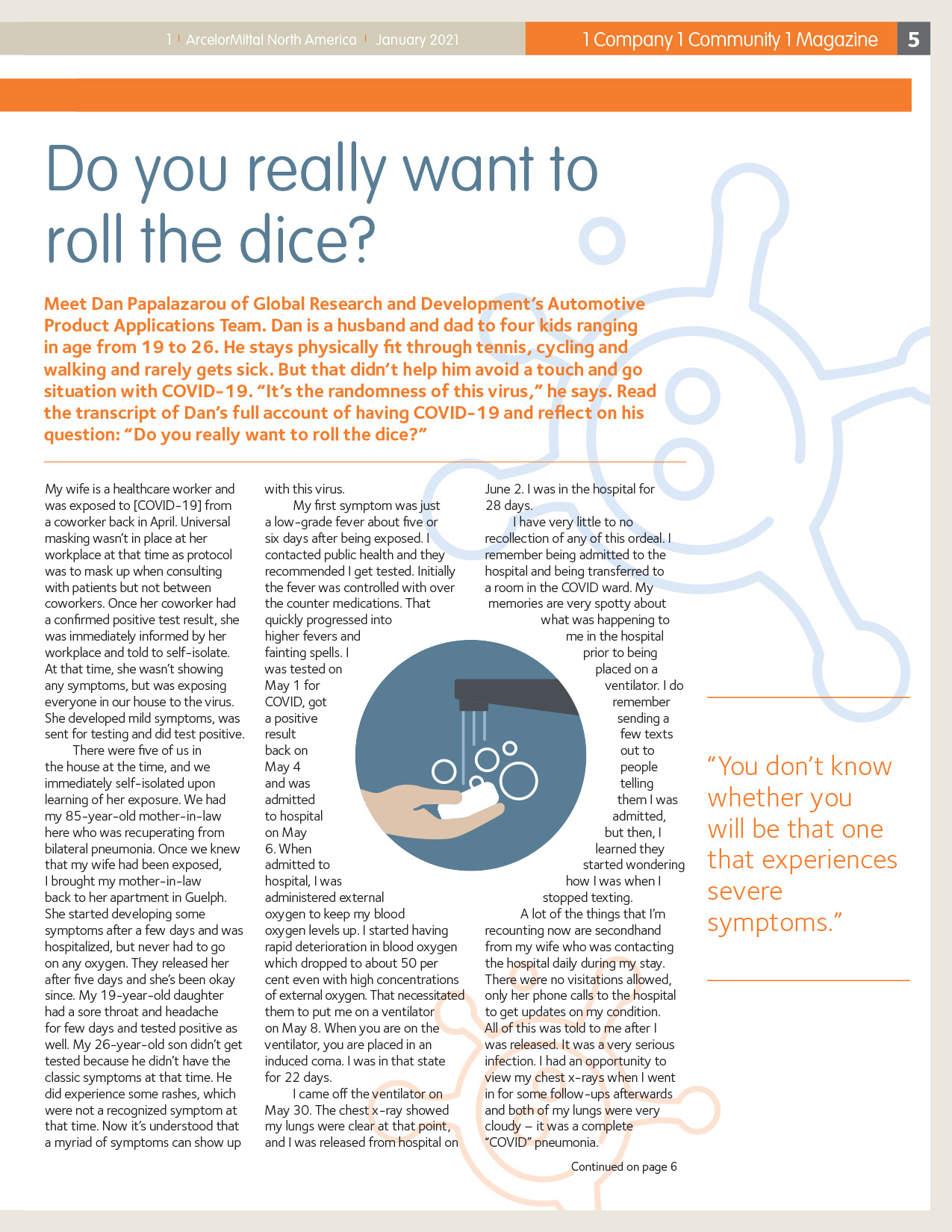 1 | ArcelorMittal North America | January 2021

1 Company 1 Community 1 Magazine 5

Do you really want to roll the dice?

Meet Dan Papalazarou of Global Research and Development's Automotive Product Applications Team. Dan is a husband and dad to four kids ranging in age from 19 to 26. He stays physically fit through tennis, cycling and walking and rarely gets sick. But that didn't help him avoid a touch and go situation with COVID-19. "It's the randomness of this virus," he says. Read the transcript of Dan's full account of having COVID-19 and reflect on his question: "Do you really want to roll the dice?"

My wife is a healthcare worker and was exposed to [COVID-19] from a coworker back in April. Universal masking wasn't in place at her workplace at that time as protocol was to mask up when consulting with patients but not between coworkers. Once her coworker had a confirmed positive test result, she was immediately informed by her workplace and told to self-isolate. At that time, she wasn't showing any symptoms, but was exposing everyone in our house to the virus. She developed mild symptoms, was sent for testing and did test positive.

There were five of us in the house at the time, and we immediately self-isolated upon learning of her exposure. We had my 85-year-old mother-in-law here who was recuperating from bilateral pneumonia. Once we knew that my wife had been exposed, I brought my mother-in-law back to her apartment in Guelph. She started developing some symptoms after a few days and was hospitalized, but never had to go on any oxygen. They released her after five days and she's been okay since. My 19-year-old daughter had a sore throat and headache for few days and tested positive as well. My 26-year-old son didn't get tested because he didn't have the classic symptoms at that time. He did experience some rashes, which were not a recognized symptom at that time. Now it's understood that a myriad of symptoms can show up with this virus.

My first symptom was just a low-grade fever about five or six days after being exposed. I contacted public health and they recommended I get tested. Initially the fever was controlled with over the counter medications. That quickly progressed into higher fevers and fainting spells. I was tested on May 1 for COVID, got a positive result back on May 4 and was admitted to hospital on May 6. When admitted to hospital, I was administered external oxygen to keep my blood oxygen levels up. I started having rapid deterioration in blood oxygen which dropped to about 50 per cent even with high concentrations of external oxygen. That necessitated them to put me on a ventilator on May 8. When you are on the ventilator, you are placed in an induced coma. I was in that state for 22 days.

I came off the ventilator on May 30. The chest x-ray showed my lungs were clear at that point, and I was released from hospital on June 2. I was in the hospital for 28 days.

I have very little to no recollection of any of this ordeal. I remember being admitted to the hospital and being transferred to a room in the COVID ward. My memories are very spotty about what was happening to me in the hospital prior to being placed on a ventilator. I do remember sending a few texts out to people telling them I was admitted, but then, I learned they started wondering how I was when I stopped texting.

A lot of the things that I'm recounting now are secondhand from my wife who was contacting the hospital daily during my stay. There were no visitations allowed, only her phone calls to the hospital to get updates on my condition. All of this was told to me after I was released. It was a very serious infection. I had an opportunity to view my chest x-rays when I went in for some follow-ups afterwards and both of my lungs were very cloudy – it was a complete "COVID" pneumonia.

Continued on page 6

"You don't know whether you will be that one that experiences severe symptoms."